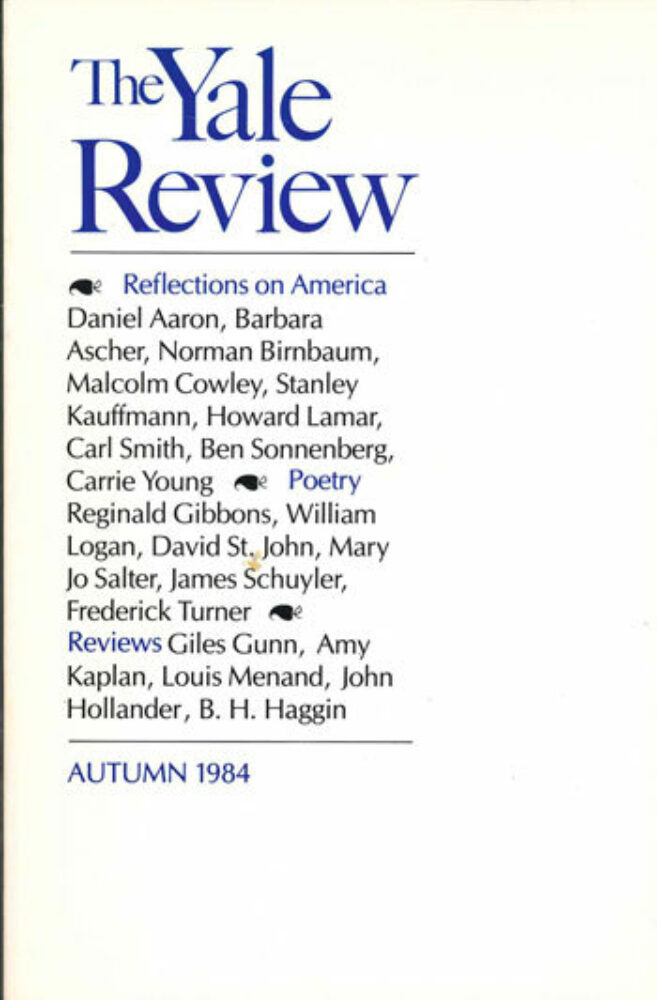 The Yale Review

Reflections on America Daniel Aaron, Barbara Ascher, Norman Birnbaum, Malcolm Cowley, Stanley Kauffmann, Howard Lamar, Carl Smith, Ben Sonnenberg, Carrie Young Poetry Reginald Gibbons, William Logan, David St. John, Mary Jo Salter, James Schuyler, Frederick Turner Reviews Giles Gunn, Amy Kaplan, Louis Menand, John Hollander, B. H. Haggin

AUTUMN 1984